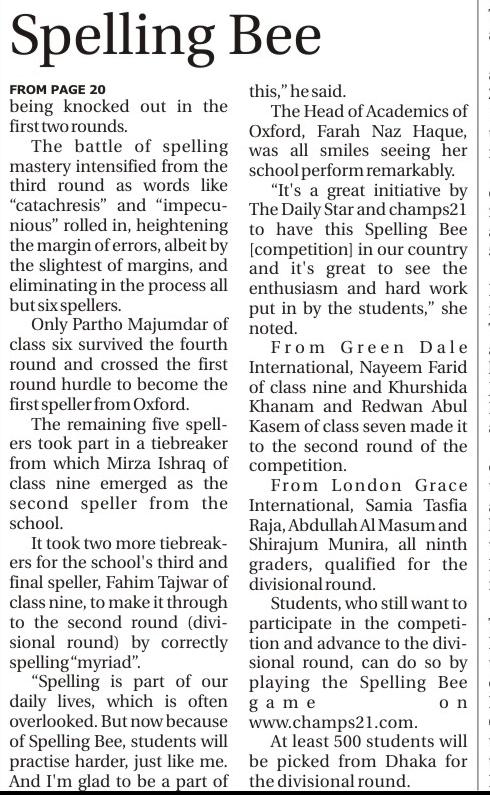 Spelling Bee

FROM PAGE 20
being knocked out in the first two rounds.

The battle of spelling mastery intensified from the third round as words like "catachresis" and "impecunious" rolled in, heightening the margin of errors, albeit by the slightest of margins, and eliminating in the process all but six spellers.

Only Partho Majumdar of class six survived the fourth round and crossed the first round hurdle to become the first speller from Oxford.

The remaining five spellers took part in a tiebreaker from which Mirza Ishraq of class nine emerged as the second speller from the school.

It took two more tiebreakers for the school's third and final speller, Fahim Tajwar of class nine, to make it through to the second round (divisional round) by correctly spelling "myriad".

"Spelling is part of our daily lives, which is often overlooked. But now because of Spelling Bee, students will practise harder, just like me. And I'm glad to be a part of this," he said.

The Head of Academics of Oxford, Farah Naz Haque, was all smiles seeing her school perform remarkably.

"It's a great initiative by The Daily Star and champs21 to have this Spelling Bee [competition] in our country and it's great to see the enthusiasm and hard work put in by the students," she noted.

From Green Dale International, Nayeem Farid of class nine and Khurshida Khanam and Redwan Abul Kasem of class seven made it to the second round of the competition.

From London Grace International, Samia Tasfia Raja, Abdullah Al Masum and Shirajum Munira, all ninth graders, qualified for the divisional round.

Students, who still want to participate in the competition and advance to the divisional round, can do so by playing the Spelling Bee game on www.champs21.com.

At least 500 students will be picked from Dhaka for the divisional round.